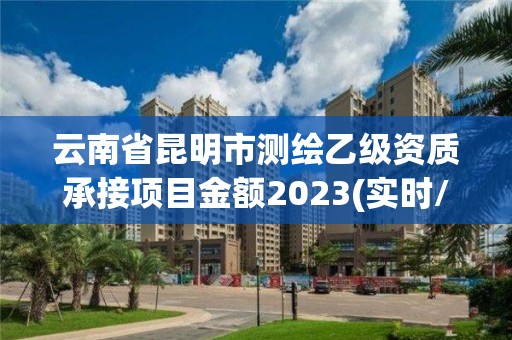 云南省昆明市测绘乙级资质承接项目金额2023(实时/